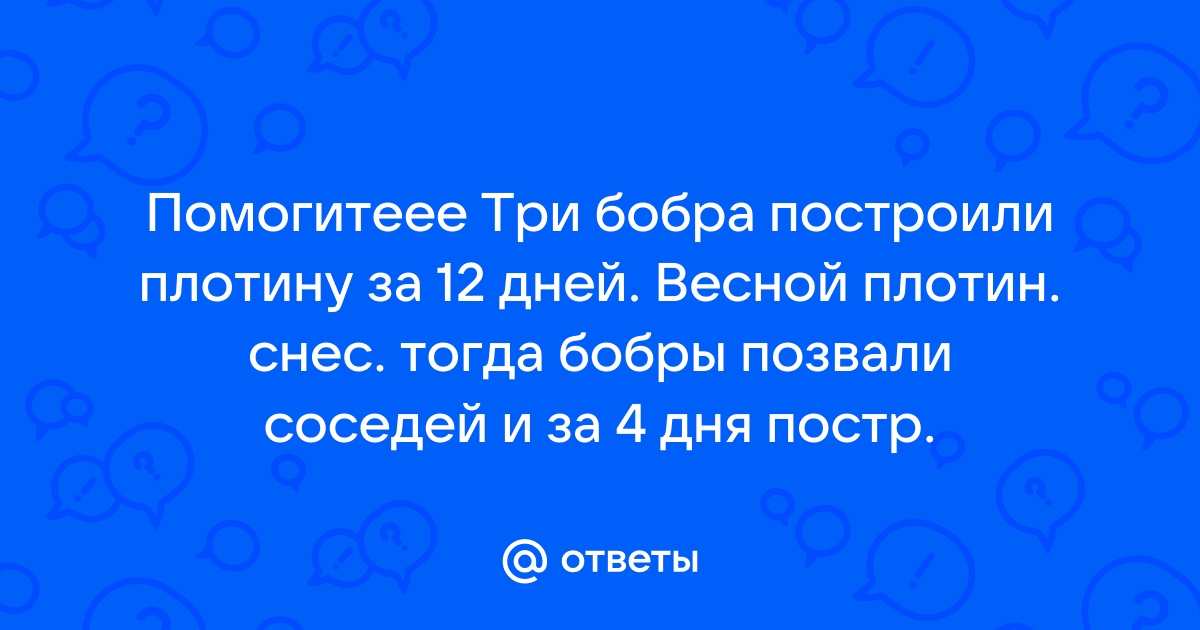 Помогитеее Три бобра построили плотину за 12 дней. Весной плотин. снес. тогда бобры позвали соседей и за 4 дня постр.

@ ответы